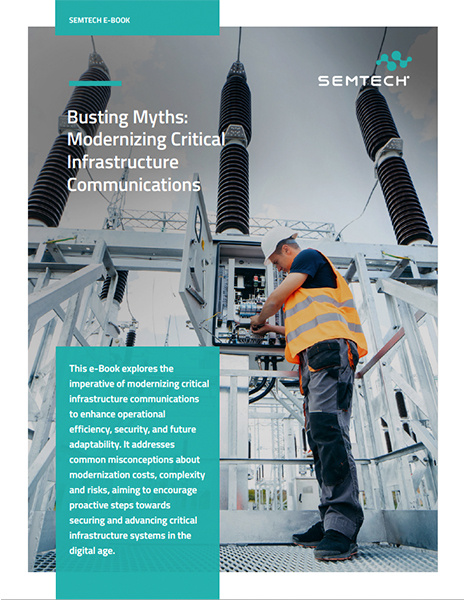 SEMTECH E-BOOK

SEMTECH

Busting Myths: Modernizing Critical Infrastructure Communications

This e-Book explores the imperative of modernizing critical infrastructure communications to enhance operational efficiency, security, and future adaptability. It addresses common misconceptions about modernization costs, complexity and risks, aiming to encourage proactive steps towards securing and advancing critical infrastructure systems in the digital age.